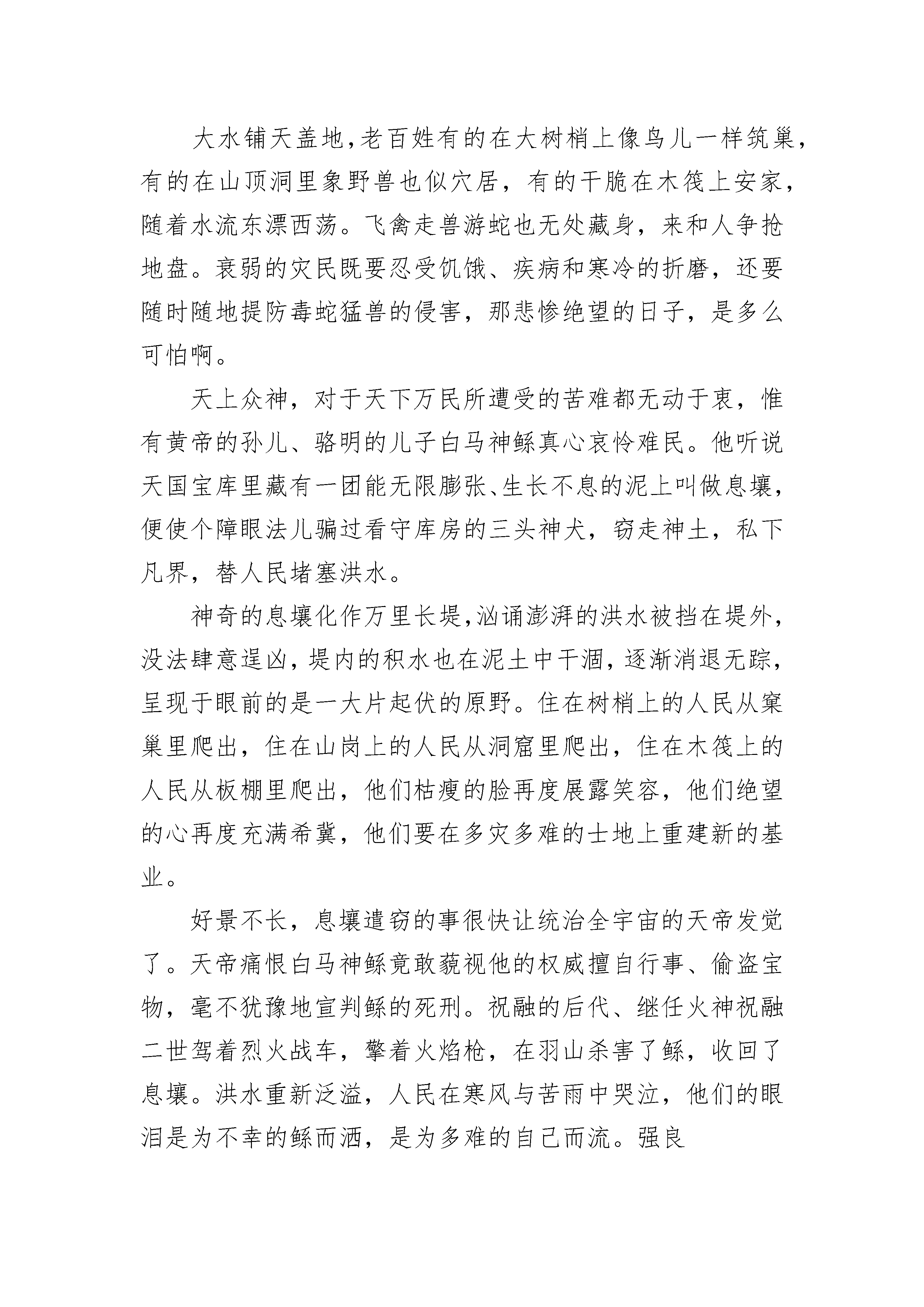 大水铺天盖地，老百姓有的在大树梢上像鸟儿一样筑巢，有的在山顶洞里象野兽也似穴居，有的干脆在木筏上安家，随着水流东漂西荡。飞禽走兽游蛇也无处藏身，来和人争抢地盘。衰弱的灾民既要忍受饥饿、疾病和寒冷的折磨，还要随时随地提防毒蛇猛兽的侵害，那悲惨绝望的日子，是多么可怕啊。

天上众神，对于天下万民所遭受的苦难都无动于衷，惟有黄帝的孙儿、骆明的儿子白马神鲧真心哀怜难民。他听说天国宝库里藏有一团能无限膨张、生长不息的泥上叫做息壤，便使个障眼法儿骗过看守库房的三头神犬，窃走神土，私下凡界，替人民堵塞洪水。

神奇的息壤化作万里长堤，汹诵澎湃的洪水被挡在堤外，没法肆意逞凶，堤内的积水也在泥土中干涸，逐渐消退无踪，呈现于眼前的是一大片起伏的原野。住在树梢上的人民从窠巢里爬出，住在山岗上的人民从洞窟里爬出，住在木筏上的人民从板棚里爬出，他们枯瘦的脸再度展露笑容，他们绝望的心再度充满希冀，他们要在多灾多难的士地上重建新的基业。

好景不长，息壤遣窃的事很快让统治全宇宙的天帝发觉了。天帝痛恨白马神鲧竟敢藐视他的权威擅自行事、偷盗宝物，毫不犹豫地宣判鲧的死刑。祝融的后代、继任火神祝融二世驾着烈火战车，擎着火焰枪，在羽山杀害了鲧，收回了息壤。洪水重新泛溢，人民在寒风与苦雨中哭泣，他们的眼泪是为不幸的鲧而洒，是为多难的自己而流。强良